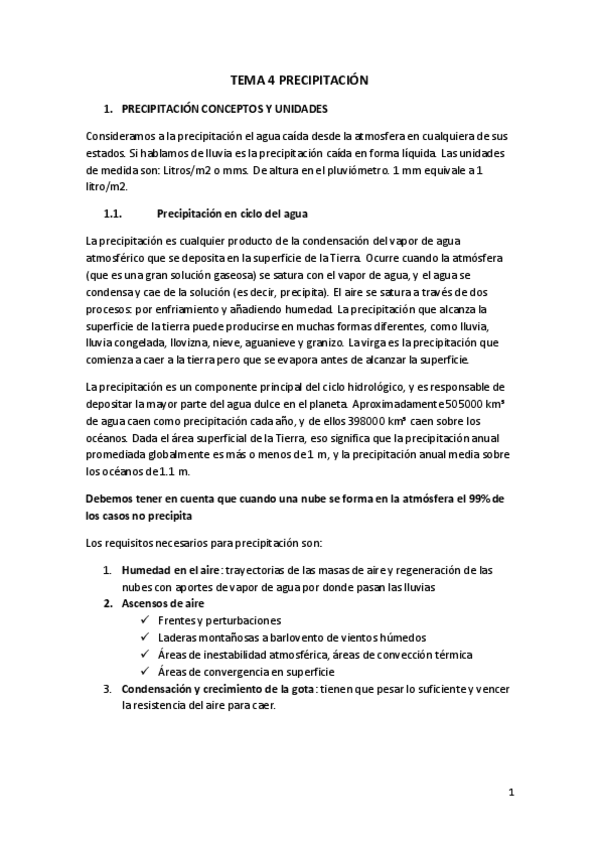 TEMA 4 PRECIPITACIÓN

1. PRECIPITACIÓN CONCEPTOS Y UNIDADES

Consideramos a la precipitación el agua caída desde la atmosfera en cualquiera de sus estados. Si hablamos de lluvia es la precipitación caída en forma líquida. Las unidades de medida son: Litros/m2 o mms. De altura en el pluviómetro. 1 mm equivale a 1 litro/m2.

1.1. Precipitación en ciclo del agua

La precipitación es cualquier producto de la condensación del vapor de agua atmosférico que se deposita en la superficie de la Tierra. Ocurre cuando la atmósfera (que es una gran solución gaseosa) se satura con el vapor de agua, y el agua se condensa y cae de la solución (es decir, precipita). El aire se satura a través de dos procesos: por enfriamiento y añadiendo humedad. La precipitación que alcanza la superficie de la tierra puede producirse en muchas formas diferentes, como lluvia, lluvia congelada, llovizna, nieve, aguanieve y granizo. La virga es la precipitación que comienza a caer a la tierra pero que se evapora antes de alcanzar la superficie.

La precipitación es un componente principal del ciclo hidrológico, y es responsable de depositar la mayor parte del agua dulce en el planeta. Aproximadamente 505000 km³ de agua caen como precipitación cada año, y de ellos 398000 km³ caen sobre los océanos. Dada el área superficial de la Tierra, eso significa que la precipitación anual promediada globalmente es más o menos de 1 m, y la precipitación anual media sobre los océanos de 1.1 m.

Debemos tener en cuenta que cuando una nube se forma en la atmósfera el 99% de los casos no precipita

Los requisitos necesarios para precipitación son:

1. Humedad en el aire: trayectorias de las masas de aire y regeneración de las nubes con aportes de vapor de agua por donde pasan las lluvias
2. Ascensos de aire
✓ Frentes y perturbaciones
✓ Laderas montañosas a barlovento de vientos húmedos
✓ Áreas de inestabilidad atmosférica, áreas de convección térmica
✓ Áreas de convergencia en superficie
3. Condensación y crecimiento de la gota: tienen que pesar lo suficiente y vencer la resistencia del aire para caer.

1